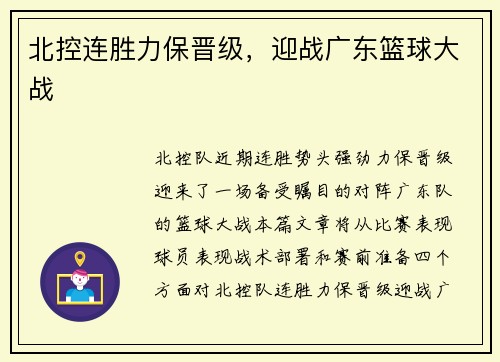 北控连胜力保晋级，迎战广东篮球大战

北控队近期连胜势头强劲力保晋级迎来了一场备受瞩目的对阵广东队的篮球大战本篇文章将从比赛表现球员表现战术部署和赛前准备四个方面对北控队连胜力保晋级迎战广